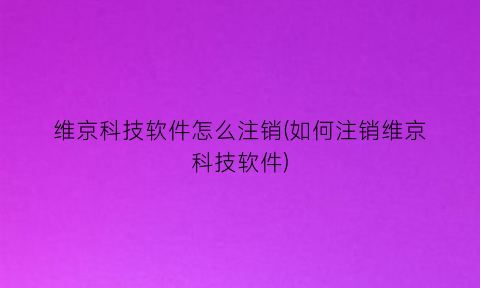 维京科技软件怎么注销(如何注销维京科技软件)